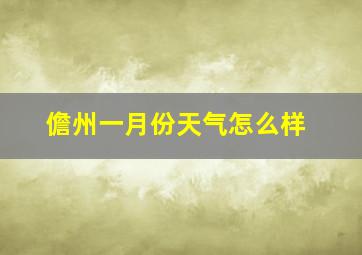 儋州一月份天气怎么样